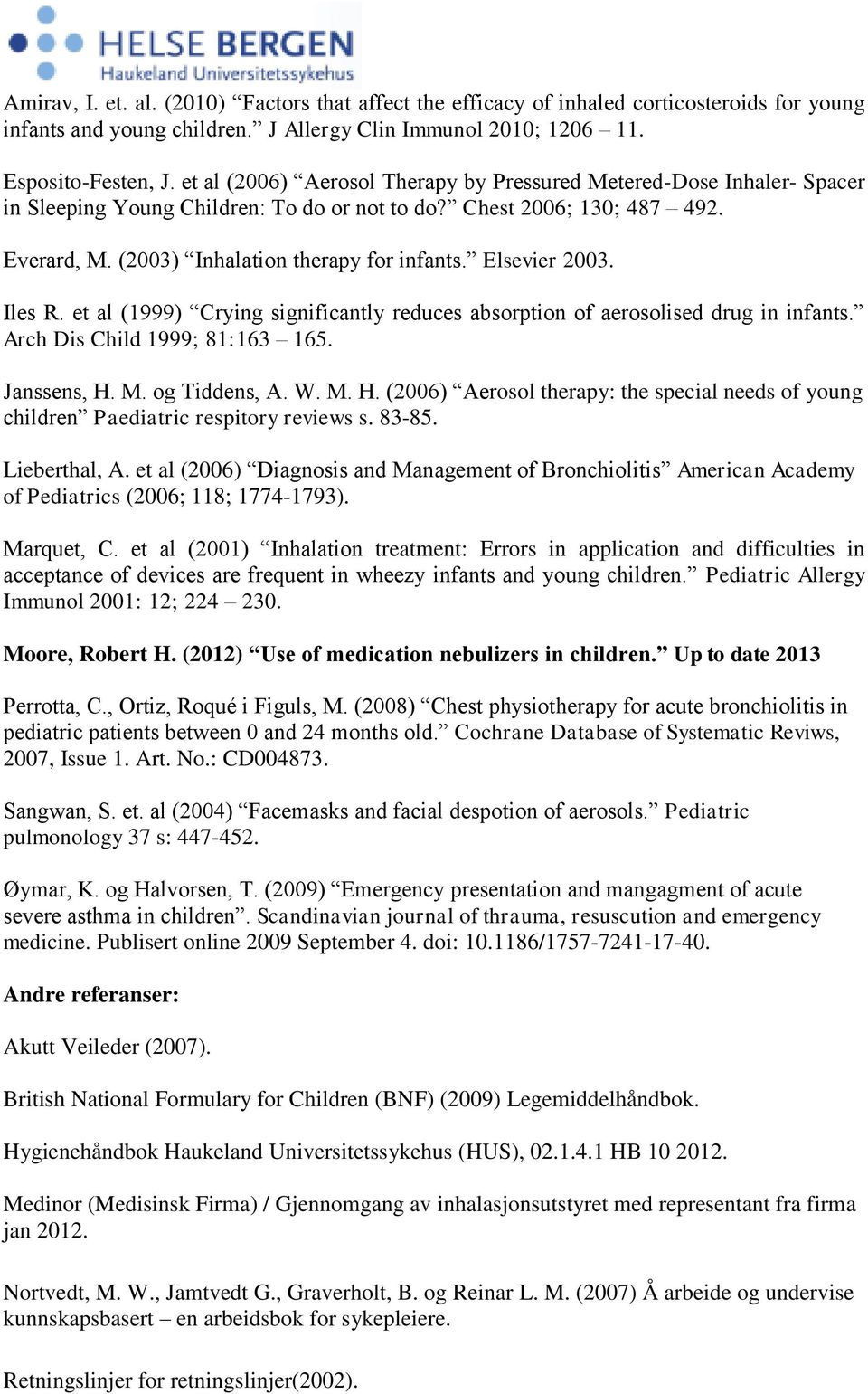 HELSE BERGEN
Haukeland Universitetssykehus

Amirav, I. et. al. (2010) “Factors that affect the efficacy of inhaled corticosteroids for young infants and young children.” J Allergy Clin Immunol 2010; 1206 – 11.

Esposito-Festen, J. et al (2006) “Aerosol Therapy by Pressured Metered-Dose Inhaler- Spacer in Sleeping Young Children: To do or not to do?” Chest 2006; 130; 487 – 492.

Everard, M. (2003) “Inhalation therapy for infants.” Elsevier 2003.

Iles R. et al (1999) “Crying significantly reduces absorption of aerosolised drug in infants.” Arch Dis Child 1999; 81:163 – 165.

Janssens, H. M. og Tiddens, A. W. M. H. (2006) “Aerosol therapy: the special needs of young children” Paediatric respitory reviews s. 83-85.

Lieberthal, A. et al (2006) “Diagnosis and Management of Bronchiolitis” American Academy of Pediatrics (2006; 118; 1774-1793).

Marquet, C. et al (2001) “Inhalation treatment: Errors in application and difficulties in acceptance of devices are frequent in wheezy infants and young children.” Pediatric Allergy Immunol 2001: 12; 224 – 230.

Moore, Robert H. (2012) “Use of medication nebulizers in children.” Up to date 2013

Perrotta, C., Ortiz, Roqué i Figuls, M. (2008) “Chest physiotherapy for acute bronchiolitis in pediatric patients between 0 and 24 months old.” Cochrane Database of Systematic Reviws, 2007, Issue 1. Art. No.: CD004873.

Sangwan, S. et. al (2004) “Facemasks and facial despotion of aerosols.” Pediatric pulmonology 37 s: 447-452.

Øymar, K. og Halvorsen, T. (2009) “Emergency presentation and mangagment of acute severe asthma in children”. Scandinavian journal of thrauma, resuscution and emergency medicine. Publisert online 2009 September 4. doi: 10.1186/1757-7241-17-40.

Andre referanser:

Akutt Veileder (2007).

British National Formulary for Children (BNF) (2009) Legemiddelhåndbok.

Hygienehåndbok Haukeland Universitetssykehus (HUS), 02.1.4.1 HB 10 2012.

Medinor (Medisinsk Firma) / Gjennomgang av inhalasjonsutstyret med representant fra firma jan 2012.

Nortvedt, M. W., Jamtvedt G., Graverholt, B. og Reinar L. M. (2007) Å arbeide og undervise kunnskapsbasert – en arbeidsbok for sykepleiere.

Retningslinjer for retningslinjer(2002).